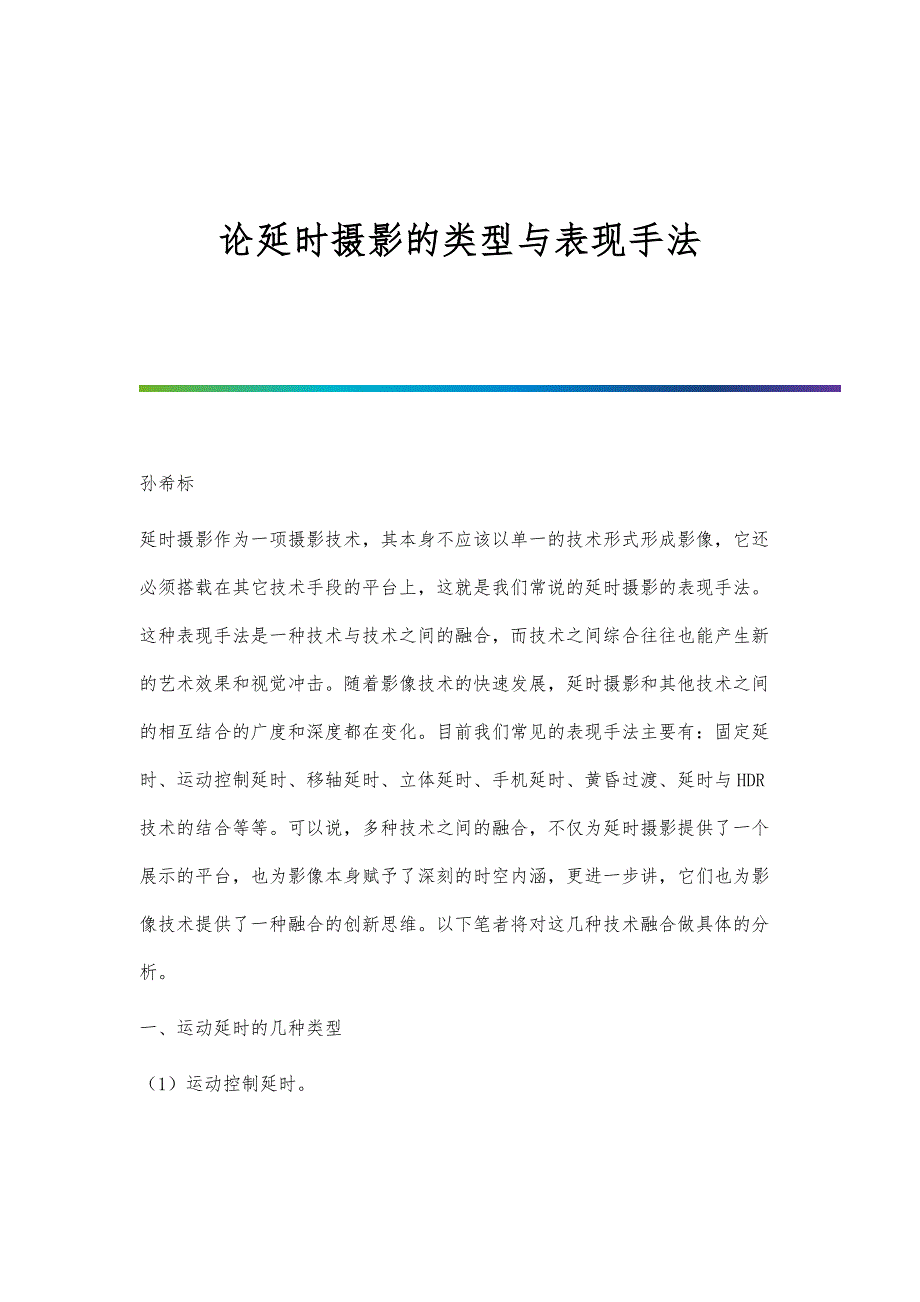 论延时摄影的类型与表现手法

孙希标

延时摄影作为一项摄影技术，其本身不应该以单一的技术形式形成影像，它还必须搭载在其它技术手段的平台上，这就是我们常说的延时摄影的表现手法。这种表现手法是一种技术与技术之间的融合，而技术之间综合往往也能产生新的艺术效果和视觉冲击。随着影像技术的快速发展，延时摄影和其他技术之间的相互结合的广度和深度都在变化。目前我们常见的表现手法主要有：固定延时、运动控制延时、移轴延时、立体延时、手机延时、黄昏过渡、延时与HDR技术的结合等等。可以说，多种技术之间的融合，不仅为延时摄影提供了一个展示的平台，也为影像本身赋予了深刻的时空内涵，更进一步讲，它们也为影像技术提供了一种融合的创新思维。以下笔者将对这几种技术融合做具体的分析。

一、运动延时的几种类型

（1）运动控制延时。